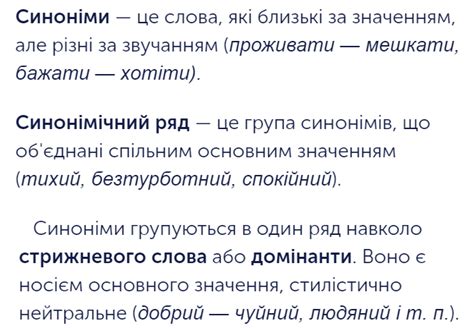 Синоніми — це слова, які близькі за значенням, але різні за звучанням (проживати — мешкати, бажати — хотіти).

Синонімічний ряд — це група синонімів, що об'єднані спільним основним значенням (тихий, безтурботний, спокійний).

Синоніми групуються в один ряд навколо стрижневого слова або домінанти. Воно є носієм основного значення, стилістично нейтральне (добрий — чуйний, людяний і т. п.).